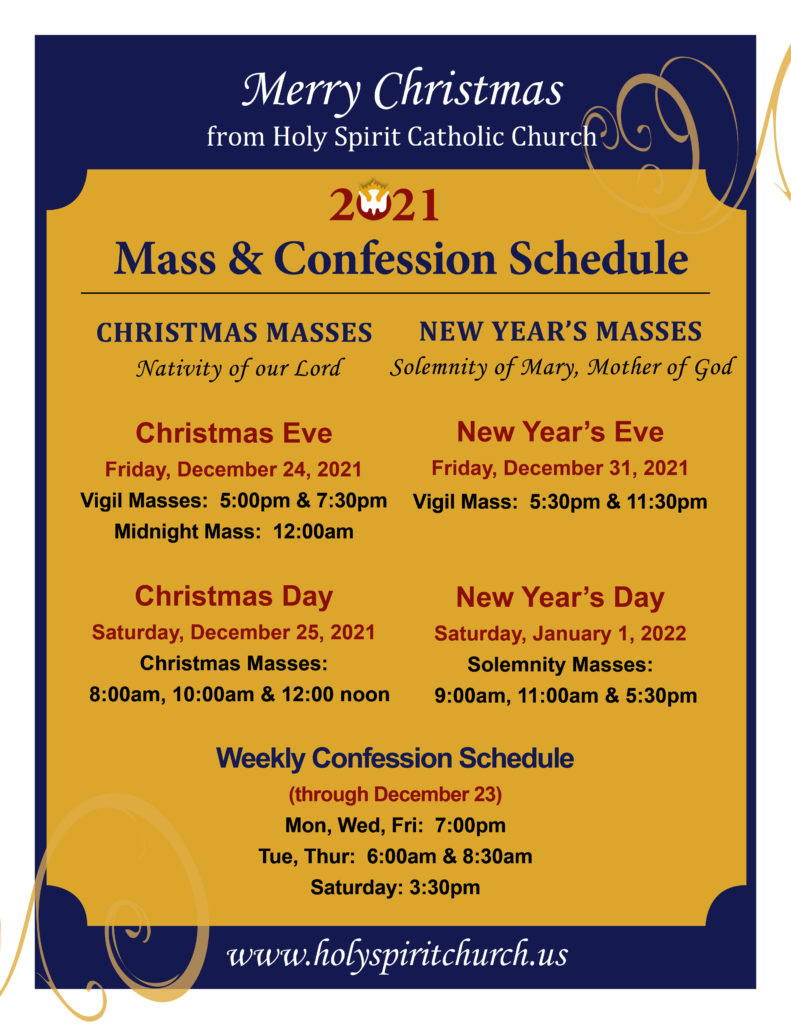 Merry Christmas
from Holy Spirit Catholic Church

2021
Mass & Confession Schedule

CHRISTMAS MASSES
Nativity of our Lord

Christmas Eve
Friday, December 24, 2021
Vigil Masses: 5:00pm & 7:30pm
Midnight Mass: 12:00am

Christmas Day
Saturday, December 25, 2021
Christmas Masses:
8:00am, 10:00am & 12:00 noon

NEW YEAR'S MASSES
Solemnity of Mary, Mother of God

New Year's Eve
Friday, December 31, 2021
Vigil Mass: 5:30pm & 11:30pm

New Year's Day
Saturday, January 1, 2022
Solemnity Masses:
9:00am, 11:00am & 5:30pm

Weekly Confession Schedule
(through December 23)
Mon, Wed, Fri: 7:00pm
Tue, Thur: 6:00am & 8:30am
Saturday: 3:30pm

www.holyspiritchurch.us